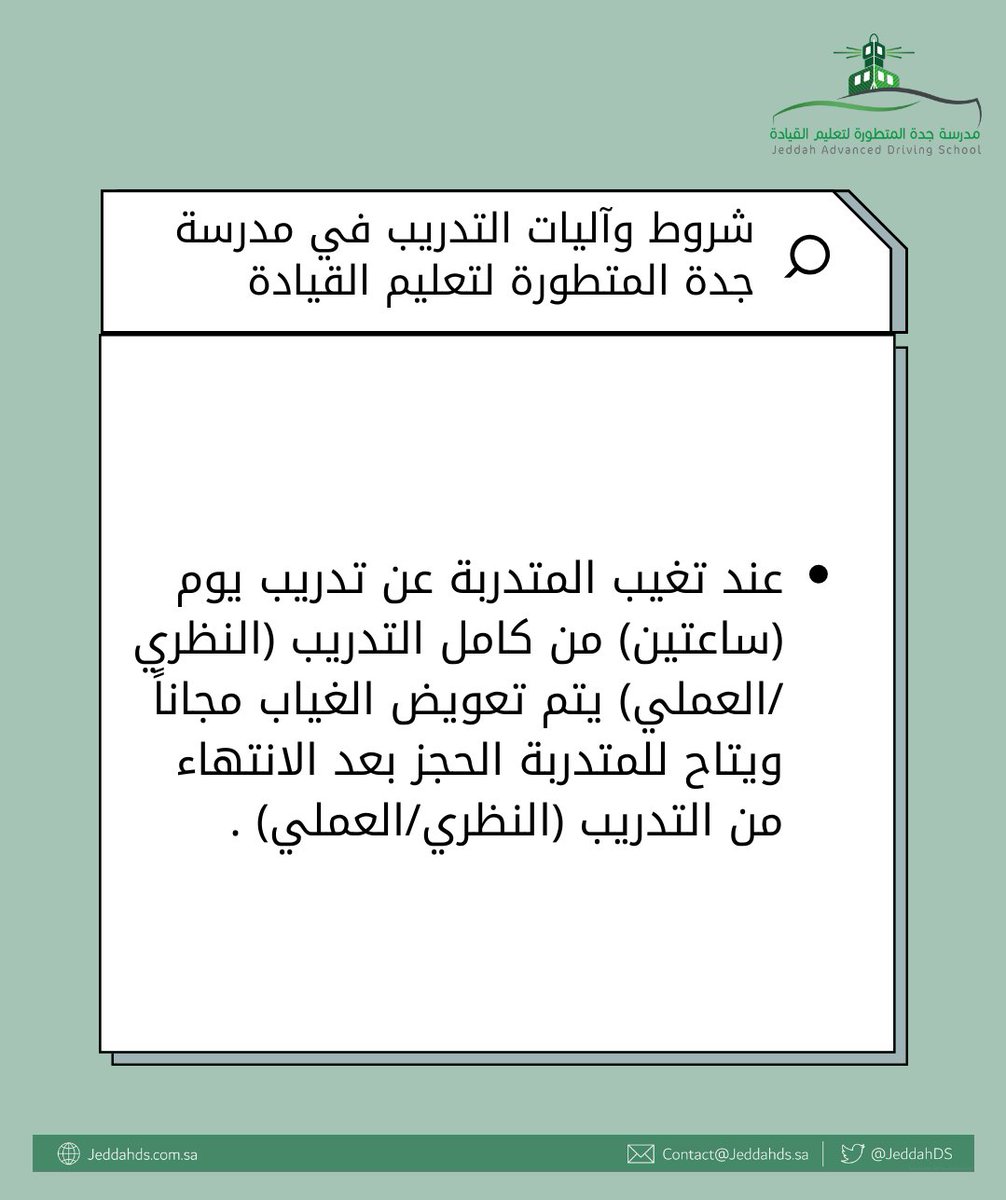 مدرسة جدة المتطورة لتعليم القيادة
Jeddah Advanced Driving School

شروط وآليات التدريب في مدرسة جدة المتطورة لتعليم القيادة

• عند تغيب المتدربة عن تدريب يوم (ساعتين) من كامل التدريب (النظري /العملي) يتم تعويض الغياب مجاناً ويتاح للمتدربة الحجز بعد الانتهاء من التدريب (النظري/العملي) .

Jeddahds.com.sa
Contact@Jeddahds.sa
@JeddahDS